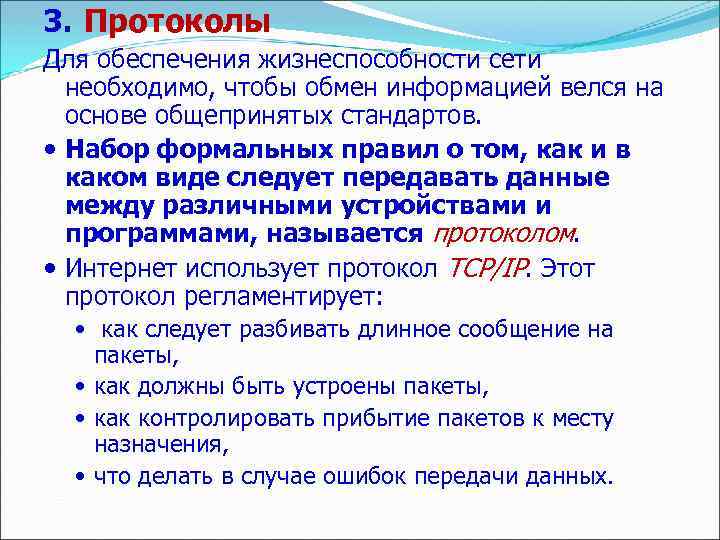 3. Протоколы

Для обеспечения жизнеспособности сети необходимо, чтобы обмен информацией велся на основе общепринятых стандартов.

• Набор формальных правил о том, как и в каком виде следует передавать данные между различными устройствами и программами, называется протоколом.

• Интернет использует протокол TCP/IP. Этот протокол регламентирует:

• как следует разбивать длинное сообщение на пакеты,

• как должны быть устроены пакеты,

• как контролировать прибытие пакетов к месту назначения,

• что делать в случае ошибок передачи данных.